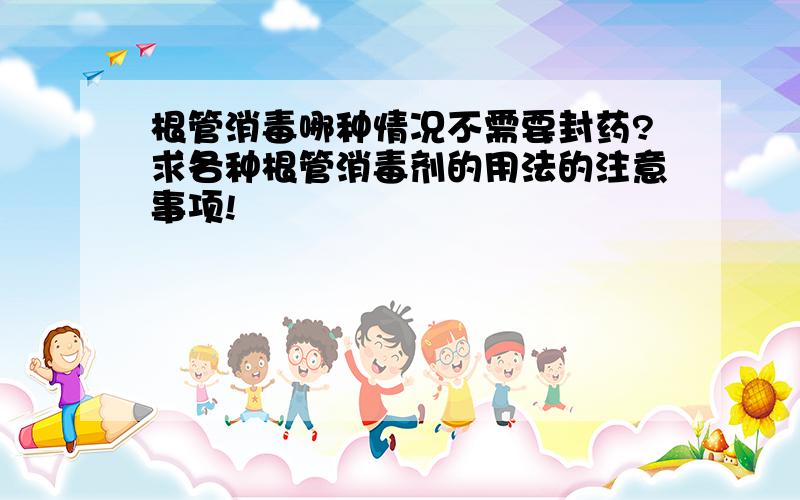 根管消毒哪种情况不需要封药?求各种根管消毒剂的用法的注意事项!